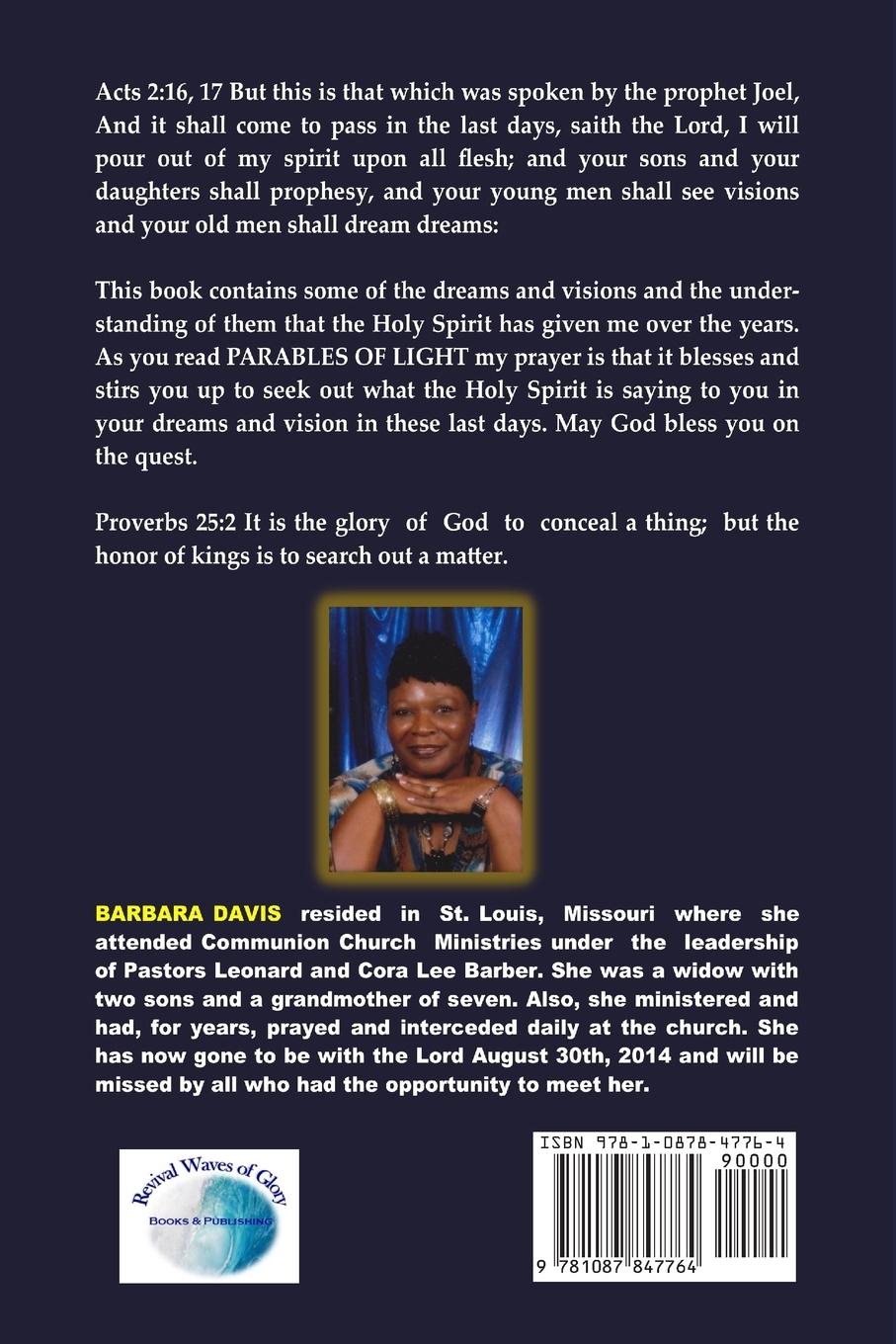 Acts 2:16, 17 But this is that which was spoken by the prophet Joel, And it shall come to pass in the last days, saith the Lord, I will pour out of my spirit upon all flesh; and your sons and your daughters shall prophesy, and your young men shall see visions and your old men shall dream dreams:

This book contains some of the dreams and visions and the understanding of them that the Holy Spirit has given me over the years. As you read PARABLES OF LIGHT my prayer is that it blesses and stirs you up to seek out what the Holy Spirit is saying to you in your dreams and vision in these last days. May God bless you on the quest.

Proverbs 25:2 It is the glory of God to conceal a thing; but the honor of kings is to search out a matter.

BARBARA DAVIS resided in St. Louis, Missouri where she attended Communion Church Ministries under the leadership of Pastors Leonard and Cora Lee Barber. She was a widow with two sons and a grandmother of seven. Also, she ministered and had, for years, prayed and interceded daily at the church. She has now gone to be with the Lord August 30th, 2014 and will be missed by all who had the opportunity to meet her.

Revival Waves of Glory
BOOKS & PUBLISHING

ISBN 978-1-0878-4776-4
90000
9 781087 847764